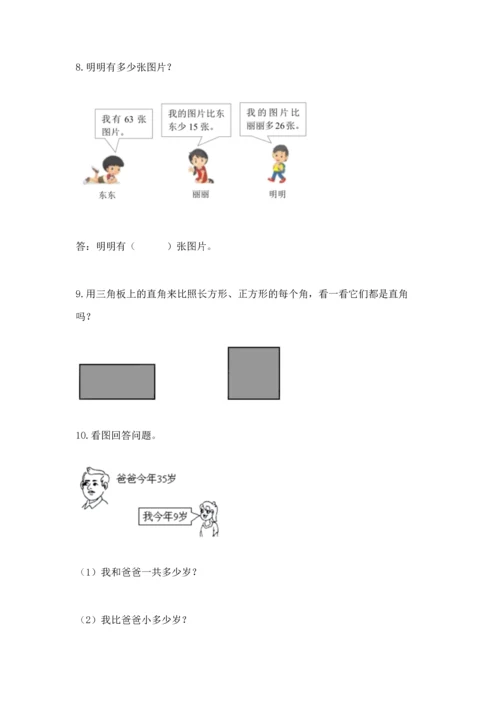 8. 明明有多少张图片？

我有 63 张图片。

我的图片比东东少 15 张。

我的图片比丽丽多 26 张。

东东

丽丽

明明

答：明明有（　　）张图片。

9. 用三角板上的直角来比照长方形、正方形的每个角，看一看它们都是直角吗？

10. 看图回答问题。

爸爸今年35岁

我今年9岁

（1）我和爸爸一共多少岁？

（2）我比爸爸小多少岁？